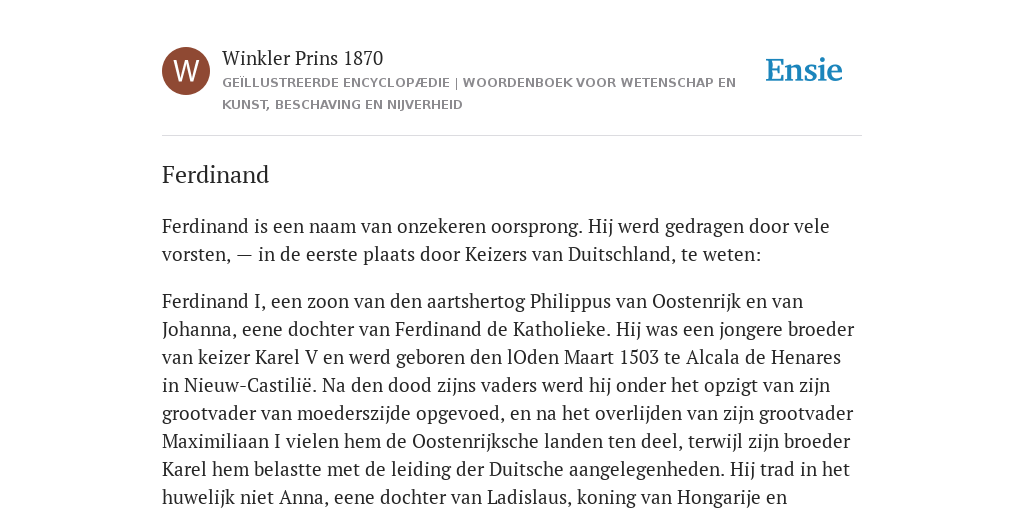 W

Winkler Prins 1870

GEÏLLUSTREERDE ENCYCLOPÆDIE | WOORDENBOEK VOOR WETENSCHAP EN KUNST, BESCHAVING EN NIJVERHEID

Ensie

Ferdinand

Ferdinand is een naam van onzekeren oorsprong. Hij werd gedragen door vele vorsten, — in de eerste plaats door Keizers van Duitschland, te weten:

Ferdinand I, een zoon van den aartshertog Philippus van Oostenrijk en van Johanna, eene dochter van Ferdinand de Katholieke. Hij was een jongere broeder van keizer Karel V en werd geboren den lOden Maart 1503 te Alcala de Henares in Nieuw-Castilië. Na den dood zijns vaders werd hij onder het opzigt van zijn grootvader van moederszijde opgevoed, en na het overlijden van zijn grootvader Maximiliaan I vielen hem de Oostenrijksche landen ten deel, terwijl zijn broeder Karel hem belastte met de leiding der Duitsche aangelegenheden. Hij trad in het huwelijk niet Anna, eene dochter van Ladislaus, koning van Hongarije en